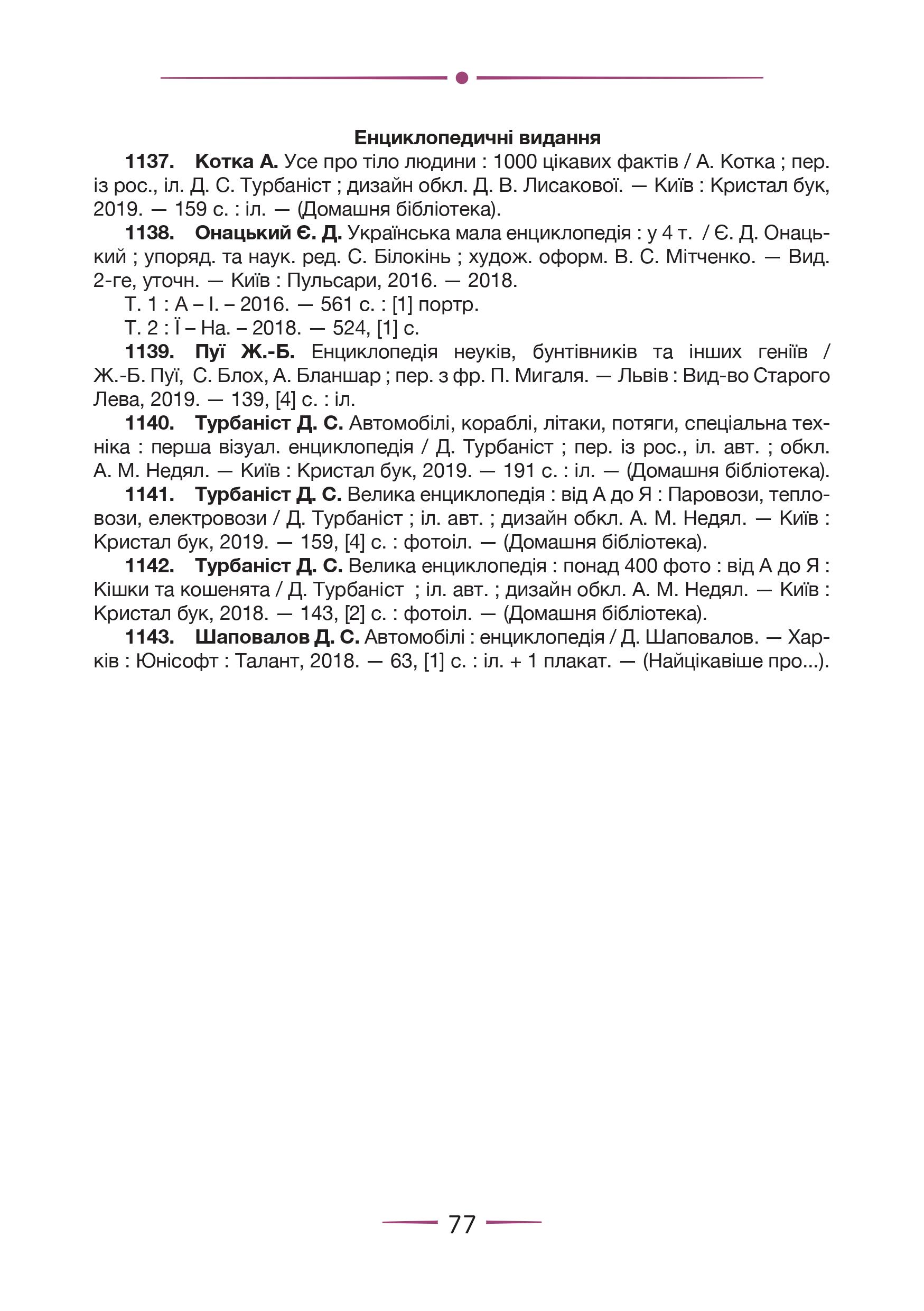 Енциклопедичні видання

1137. Котка А. Усе про тіло людини : 1000 цікавих фактів / А. Котка ; пер. із рос., іл. Д. С. Турбаніст ; дизайн обкл. Д. В. Лисакової. — Київ : Кристал бук, 2019. — 159 с. : іл. — (Домашня бібліотека).

1138. Онацький Є. Д. Українська мала енциклопедія : у 4 т. / Є. Д. Онацький ; упоряд. та наук. ред. С. Білокінь ; худож. оформ. В. С. Мітченко. — Вид. 2-ге, уточн. — Київ : Пульсари, 2016. — 2018.

Т. 1 : А – І. – 2016. — 561 с. : [1] портр.

Т. 2 : Ї – На. – 2018. — 524, [1] с.

1139. Пуї Ж.-Б. Енциклопедія неуків, бунтівників та інших геніїв / Ж.-Б. Пуї, С. Блох, А. Бланшар ; пер. з фр. П. Мигаля. — Львів : Вид-во Старого Лева, 2019. — 139, [4] с. : іл.

1140. Турбаніст Д. С. Автомобілі, кораблі, літаки, потяги, спеціальна техніка : перша візуал. енциклопедія / Д. Турбаніст ; пер. із рос., іл. авт. ; обкл. А. М. Недял. — Київ : Кристал бук, 2019. — 191 с. : іл. — (Домашня бібліотека).

1141. Турбаніст Д. С. Велика енциклопедія : від А до Я : Паровози, тепловози, електровози / Д. Турбаніст ; іл. авт. ; дизайн обкл. А. М. Недял. — Київ : Кристал бук, 2019. — 159, [4] с. : фотоіл. — (Домашня бібліотека).

1142. Турбаніст Д. С. Велика енциклопедія : понад 400 фото : від А до Я : Кішки та кошенята / Д. Турбаніст ; іл. авт. ; дизайн обкл. А. М. Недял. — Київ : Кристал бук, 2018. — 143, [2] с. : фотоіл. — (Домашня бібліотека).

1143. Шаповалов Д. С. Автомобілі : енциклопедія / Д. Шаповалов. — Харків : Юнісофт : Талант, 2018. — 63, [1] с. : іл. + 1 плакат. — (Найцікавіше про...).

77